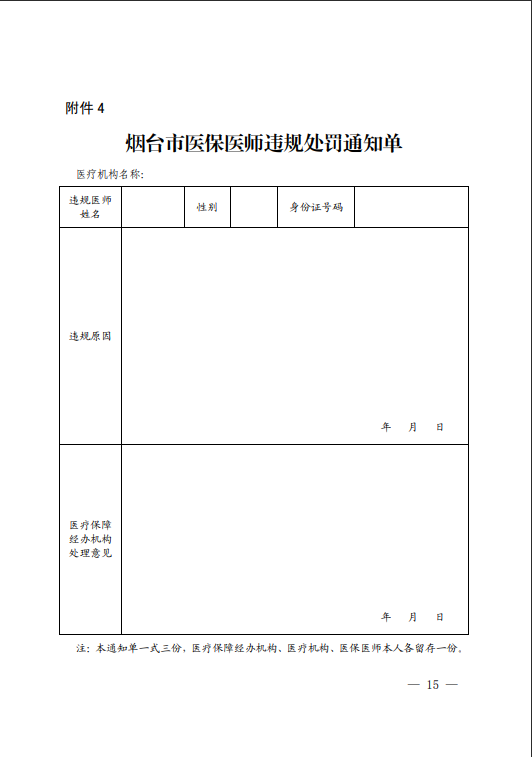 附件 4

烟台市医保医师违规处罚通知单

医疗机构名称：

| 违规医师姓名 | | 性别 | | 身份证号码 | |
|---|---|---|---|---|---|
| 违规原因 | 年 月 日 | | | | |
| 医疗保障经办机构处理意见 | 年 月 日 | | | | |

注：本通知单一式三份，医疗保障经办机构、医疗机构、医保医师本人各留存一份。

— 15 —